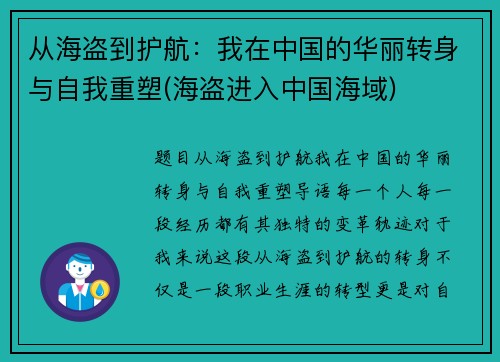 从海盗到护航：我在中国的华丽转身与自我重塑(海盗进入中国海域)

题目从海盗到护航我在中国的华丽转身与自我重塑导语每一个人每一段经历都有其独特的变革轨迹对于我来说这段从海盗到护航的转身不仅是一段职业生涯的转型更是对自